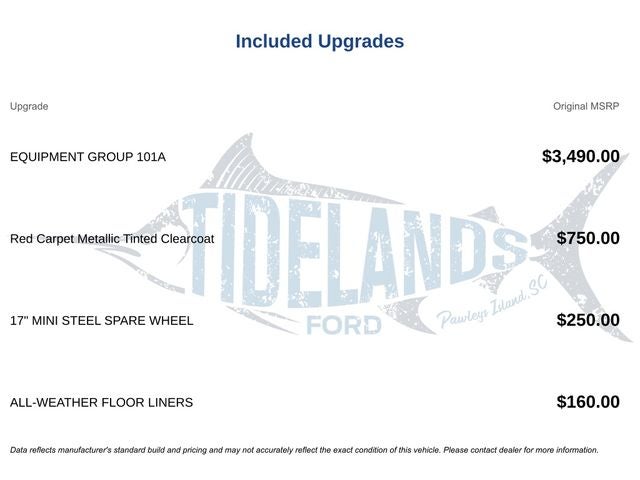 Included Upgrades

| Upgrade | Original MSRP |
|---|---|
| EQUIPMENT GROUP 101A | $3,490.00 |
| Red Carpet Metallic Tinted Clearcoat | $750.00 |
| 17" MINI STEEL SPARE WHEEL | $250.00 |
| ALL-WEATHER FLOOR LINERS | $160.00 |

TIDELANDS
FORD
Pawleys Island, SC

Data reflects manufacturer's standard build and pricing and may not accurately reflect the exact condition of this vehicle. Please contact dealer for more information.